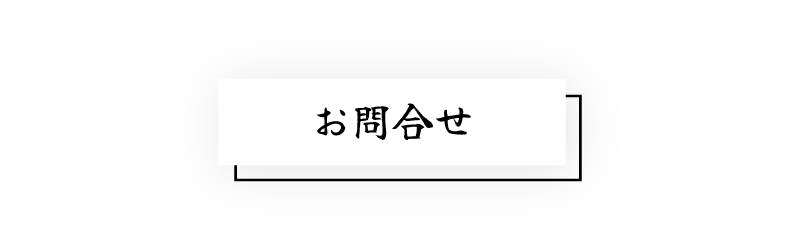 お問合せ